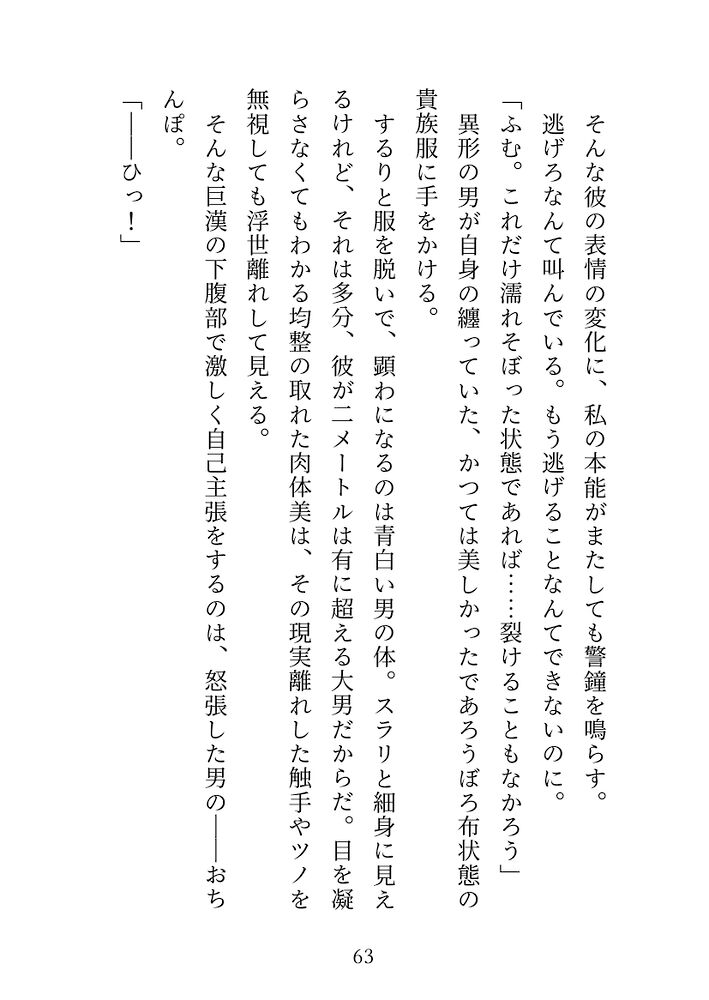 そんな彼の表情の変化に、私の本能がまたしても警鐘を鳴らす。逃げろなんて叫んでいる。もう逃げることなんてできないのに。

「ふむ。これだけ濡れそぼった状態であれば……裂けることもなかろう」

異形の男が自身の纏っていた、かつては美しかったであろうぼろ布状態の貴族服に手をかける。

するりと服を脱いで、顕わになるのは青白い男の体。スラリと細身に見えるけれど、それは多分、彼が二メートルは有に超える大男だからだ。目を凝らさなくてもわかる均整の取れた肉体美は、その現実離れした触手やツノを無視しても浮世離れして見える。

そんな巨漢の下腹部で激しく自己主張をするのは、怒張した男の――おちんぽ。

「――ひっ！」

63